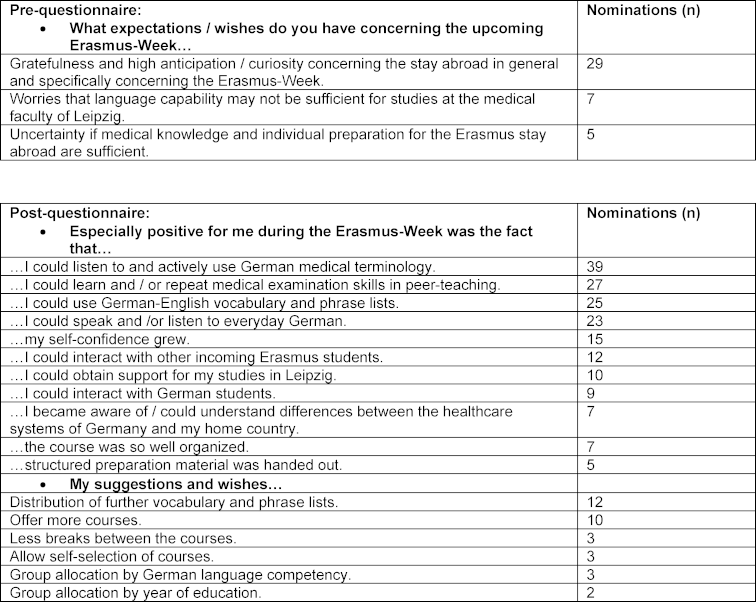 | Pre-questionnaire: • What expectations / wishes do you have concerning the upcoming Erasmus-Week… | Nominations (n) |
|---|---|
| Gratefulness and high anticipation / curiosity concerning the stay abroad in general and specifically concerning the Erasmus-Week. | 29 |
| Worries that language capability may not be sufficient for studies at the medical faculty of Leipzig. | 7 |
| Uncertainty if medical knowledge and individual preparation for the Erasmus stay abroad are sufficient. | 5 |

| Post-questionnaire: • Especially positive for me during the Erasmus-Week was the fact that… | Nominations (n) |
|---|---|
| …I could listen to and actively use German medical terminology. | 39 |
| …I could learn and / or repeat medical examination skills in peer-teaching. | 27 |
| …I could use German-English vocabulary and phrase lists. | 25 |
| …I could speak and /or listen to everyday German. | 23 |
| …my self-confidence grew. | 15 |
| …I could interact with other incoming Erasmus students. | 12 |
| …I could obtain support for my studies in Leipzig. | 10 |
| …I could interact with German students. | 9 |
| …I became aware of / could understand differences between the healthcare systems of Germany and my home country. | 7 |
| …the course was so well organized. | 7 |
| …structured preparation material was handed out. | 5 |
| • My suggestions and wishes… | |
| Distribution of further vocabulary and phrase lists. | 12 |
| Offer more courses. | 10 |
| Less breaks between the courses. | 3 |
| Allow self-selection of courses. | 3 |
| Group allocation by German language competency. | 3 |
| Group allocation by year of education. | 2 |